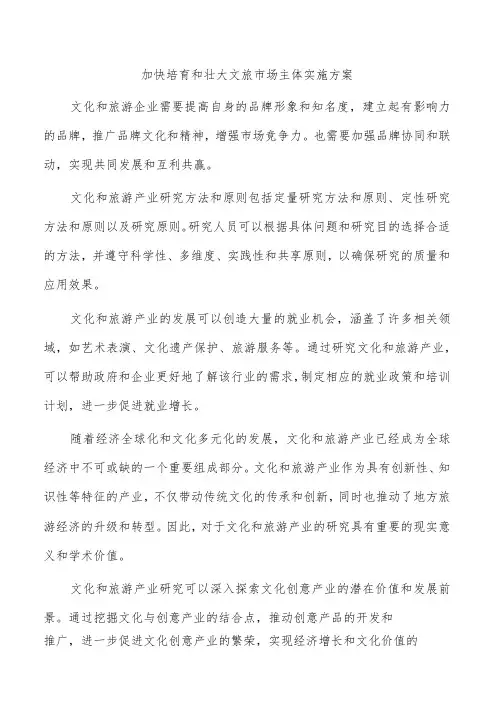 加快培育和壮大文旅市场主体实施方案

文化和旅游企业需要提高自身的品牌形象和知名度，建立起有影响力的品牌，推广品牌文化和精神，增强市场竞争力。也需要加强品牌协同和联动，实现共同发展和互利共赢。

文化和旅游产业研究方法和原则包括定量研究方法和原则、定性研究方法和原则以及研究原则。研究人员可以根据具体问题和研究目的选择合适的方法，并遵守科学性、多维度、实践性和共享原则，以确保研究的质量和应用效果。

文化和旅游产业的发展可以创造大量的就业机会，涵盖了许多相关领域，如艺术表演、文化遗产保护、旅游服务等。通过研究文化和旅游产业，可以帮助政府和企业更好地了解该行业的需求，制定相应的就业政策和培训计划，进一步促进就业增长。

随着经济全球化和文化多元化的发展，文化和旅游产业已经成为全球经济中不可或缺的一个重要组成部分。文化和旅游产业作为具有创新性、知识性等特征的产业，不仅带动传统文化的传承和创新，同时也推动了地方旅游经济的升级和转型。因此，对于文化和旅游产业的研究具有重要的现实意义和学术价值。

文化和旅游产业研究可以深入探索文化创意产业的潜在价值和发展前景。通过挖掘文化与创意产业的结合点，推动创意产品的开发和推广，进一步促进文化创意产业的繁荣，实现经济增长和文化价值的